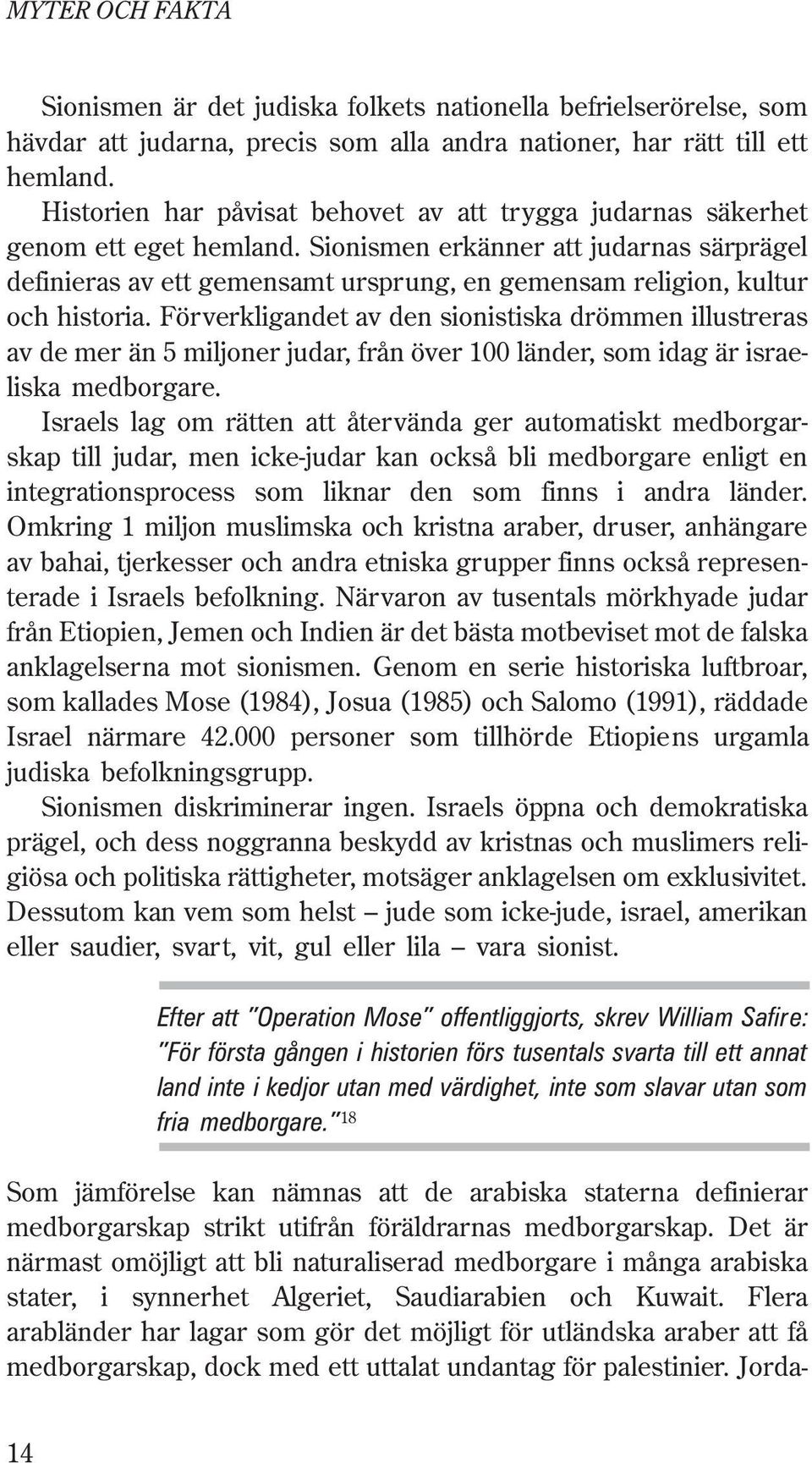 MYTER OCH FAKTA

Sionismen är det judiska folkets nationella befrielserörelse, som hävdar att judarna, precis som alla andra nationer, har rätt till ett hemland.

Historien har påvisat behovet av att trygga judarnas säkerhet genom ett eget hemland. Sionismen erkänner att judarnas särprägel definieras av ett gemensamt ursprung, en gemensam religion, kultur och historia. Förverkligandet av den sionistiska drömmen illustreras av de mer än 5 miljoner judar, från över 100 länder, som idag är israeliska medborgare.

Israels lag om rätten att återvända ger automatiskt medborgarskap till judar, men icke-judar kan också bli medborgare enligt en integrationsprocess som liknar den som finns i andra länder. Omkring 1 miljon muslimska och kristna araber, druser, anhängare av bahai, tjerkesser och andra etniska grupper finns också representerade i Israels befolkning. Närvaron av tusentals mörkhyade judar från Etiopien, Jemen och Indien är det bästa motbeviset mot de falska anklagelserna mot sionismen. Genom en serie historiska luftbroar, som kallades Mose (1984), Josua (1985) och Salomo (1991), räddade Israel närmare 42.000 personer som tillhörde Etiopiens urgamla judiska befolkningsgrupp.

Sionismen diskriminerar ingen. Israels öppna och demokratiska prägel, och dess noggranna beskydd av kristnas och muslimers religiösa och politiska rättigheter, motsäger anklagelsen om exklusivitet. Dessutom kan vem som helst – jude som icke-jude, israel, amerikan eller saudier, svart, vit, gul eller lila – vara sionist.

Efter att "Operation Mose" offentliggjorts, skrev William Safire: "För första gången i historien förs tusentals svarta till ett annat land inte i kedjor utan med värdighet, inte som slavar utan som fria medborgare."$^{18}$

Som jämförelse kan nämnas att de arabiska staterna definierar medborgarskap strikt utifrån föräldrarnas medborgarskap. Det är närmast omöjligt att bli naturaliserad medborgare i många arabiska stater, i synnerhet Algeriet, Saudiarabien och Kuwait. Flera arabländer har lagar som gör det möjligt för utländska araber att få medborgarskap, dock med ett uttalat undantag för palestinier. Jorda-

14